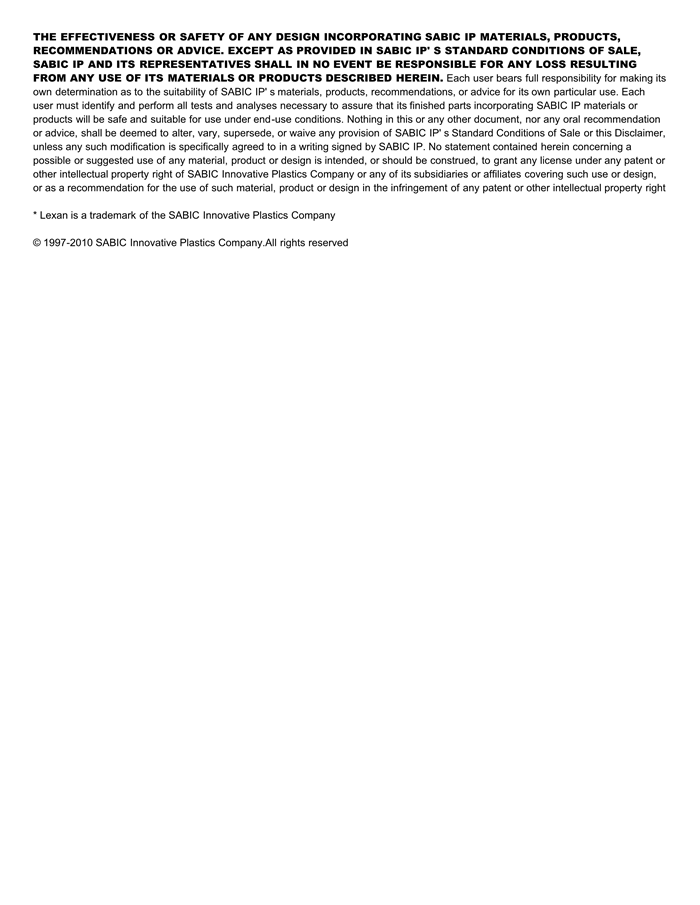 THE EFFECTIVENESS OR SAFETY OF ANY DESIGN INCORPORATING SABIC IP MATERIALS, PRODUCTS, RECOMMENDATIONS OR ADVICE. EXCEPT AS PROVIDED IN SABIC IP' S STANDARD CONDITIONS OF SALE, SABIC IP AND ITS REPRESENTATIVES SHALL IN NO EVENT BE RESPONSIBLE FOR ANY LOSS RESULTING FROM ANY USE OF ITS MATERIALS OR PRODUCTS DESCRIBED HEREIN. Each user bears full responsibility for making its own determination as to the suitability of SABIC IP' s materials, products, recommendations, or advice for its own particular use. Each user must identify and perform all tests and analyses necessary to assure that its finished parts incorporating SABIC IP materials or products will be safe and suitable for use under end-use conditions. Nothing in this or any other document, nor any oral recommendation or advice, shall be deemed to alter, vary, supersede, or waive any provision of SABIC IP' s Standard Conditions of Sale or this Disclaimer, unless any such modification is specifically agreed to in a writing signed by SABIC IP. No statement contained herein concerning a possible or suggested use of any material, product or design is intended, or should be construed, to grant any license under any patent or other intellectual property right of SABIC Innovative Plastics Company or any of its subsidiaries or affiliates covering such use or design, or as a recommendation for the use of such material, product or design in the infringement of any patent or other intellectual property right

* Lexan is a trademark of the SABIC Innovative Plastics Company

© 1997-2010 SABIC Innovative Plastics Company.All rights reserved